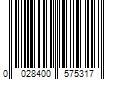 0 028400 575317